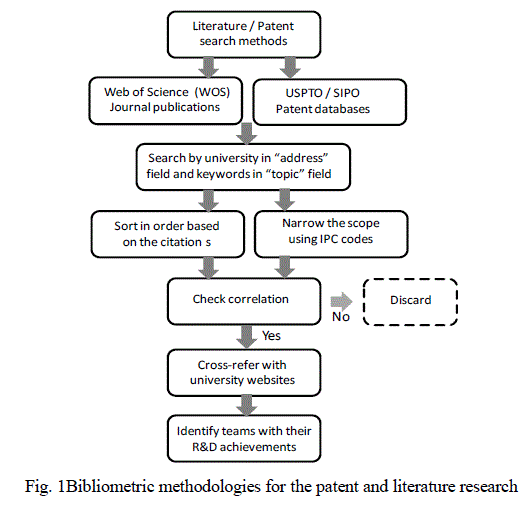 Literature / Patent search methods

Web of Science (WOS) Journal publications

USPTO / SIPO Patent databases

Search by university in “address” field and keywords in “topic” field

Sort in order based on the citation s

Narrow the scope using IPC codes

Check correlation

No

Discard

Yes

Cross-refer with university websites

Identify teams with their R&D achievements

Fig. 1Bibliometric methodologies for the patent and literature research